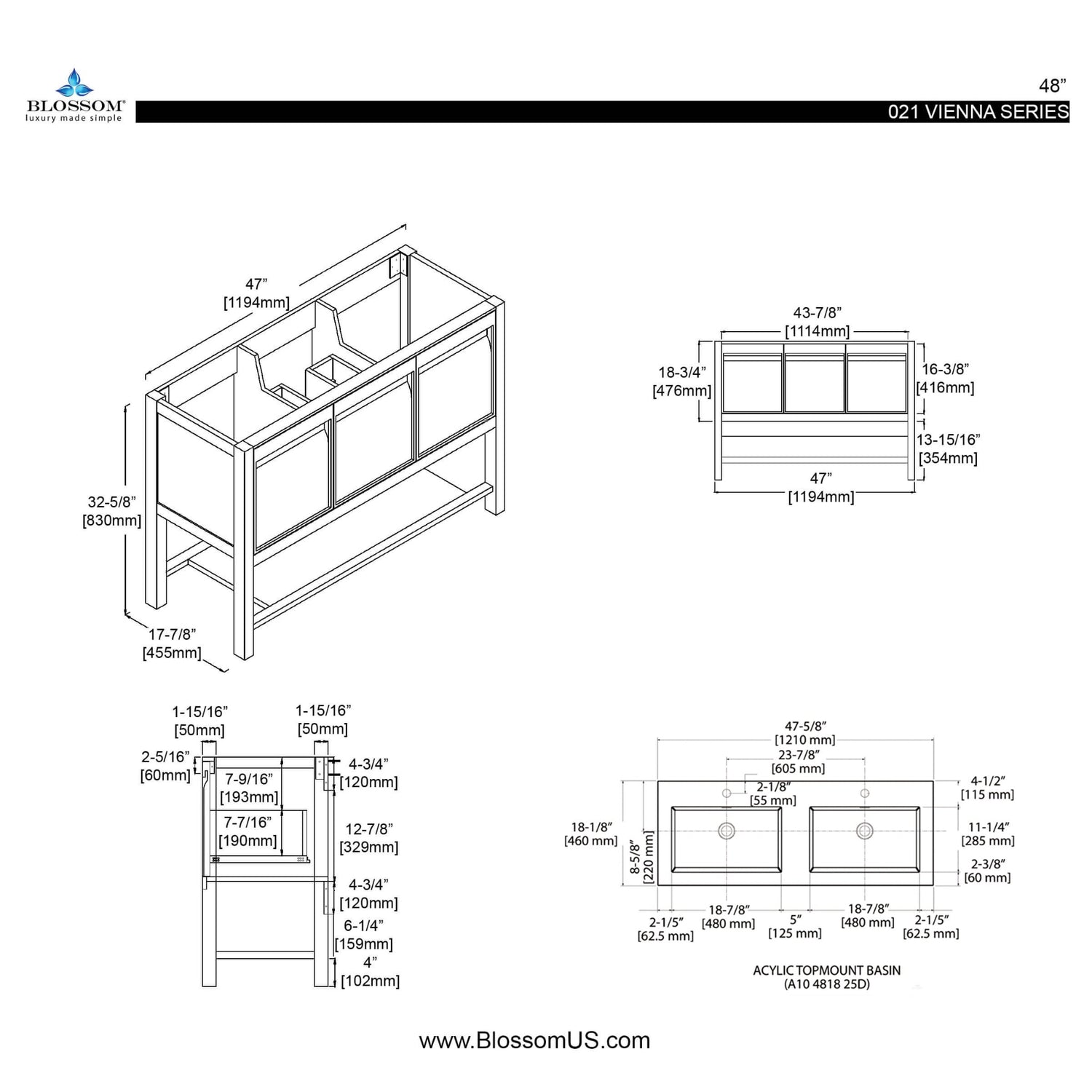 BLOSSOM®
luxury made simple

48”
021 VIENNA SERIES

47”
[1194mm]

32-5/8”
[830mm]

17-7/8”
[455mm]

43-7/8”
[1114mm]

18-3/4”
[476mm]

16-3/8”
[416mm]

13-15/16”
[354mm]

47”
[1194mm]

1-15/16”
[50mm]

1-15/16”
[50mm]

2-5/16”
[60mm]

7-9/16”
[193mm]

7-7/16”
[190mm]

4-3/4”
[120mm]

12-7/8”
[329mm]

4-3/4”
[120mm]

6-1/4”
[159mm]

4”
[102mm]

47-5/8”
[1210 mm]

23-7/8”
[605 mm]

2-1/8”
[55 mm]

4-1/2”
[115 mm]

18-1/8”
[460 mm]

8-5/8”
[220 mm]

11-1/4”
[285 mm]

2-3/8”
[60 mm]

2-1/5”
[62.5 mm]

18-7/8”
[480 mm]

5”
[125 mm]

18-7/8”
[480 mm]

2-1/5”
[62.5 mm]

ACYLIC TOPMOUNT BASIN
(A10 4818 25D)

www.BlossomUS.com